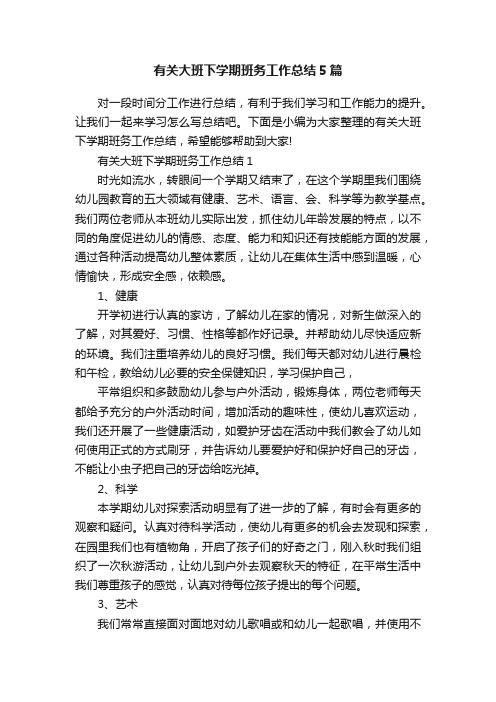 有关大班下学期班务工作总结5篇

对一段时间分工作进行总结，有利于我们学习和工作能力的提升。让我们一起来学习怎么写总结吧。下面是小编为大家整理的有关大班下学期班务工作总结，希望能够帮助到大家!

有关大班下学期班务工作总结1

时光如流水，转眼间一个学期又结束了，在这个学期里我们围绕幼儿园教育的五大领域有健康、艺术、语言、会、科学等为教学基点。我们两位老师从本班幼儿实际出发，抓住幼儿年龄发展的特点，以不同的角度促进幼儿的情感、态度、能力和知识还有技能能方面的发展，通过各种活动提高幼儿整体素质，让幼儿在集体生活中感到温暖，心情愉快，形成安全感，依赖感。

1、健康

开学初进行认真的家访，了解幼儿在家的情况，对新生做深入的了解，对其爱好、习惯、性格等都作好记录。并帮助幼儿尽快适应新的环境。我们注重培养幼儿的良好习惯。我们每天都对幼儿进行晨检和午检，教给幼儿必要的安全保健知识，学习保护自己，

平常组织和多鼓励幼儿参与户外活动，锻炼身体，两位老师每天都给予充分的户外活动时间，增加活动的趣味性，使幼儿喜欢运动，我们还开展了一些健康活动，如爱护牙齿在活动中我们教会了幼儿如何使用正式的方式刷牙，并告诉幼儿要爱护好和保护好自己的牙齿，不能让小虫子把自己的牙齿给吃光掉。

2、科学

本学期幼儿对探索活动明显有了进一步的了解，有时会有更多的观察和疑问。认真对待科学活动，使幼儿有更多的机会去发现和探索，在园里我们也有植物角，开启了孩子们的好奇之门，刚入秋时我们组织了一次秋游活动，让幼儿到户外去观察秋天的特征，在平常生活中我们尊重孩子的感觉，认真对待每位孩子提出的每个问题。

3、艺术

我们常常直接面对面地对幼儿歌唱或和幼儿一起歌唱，并使用不